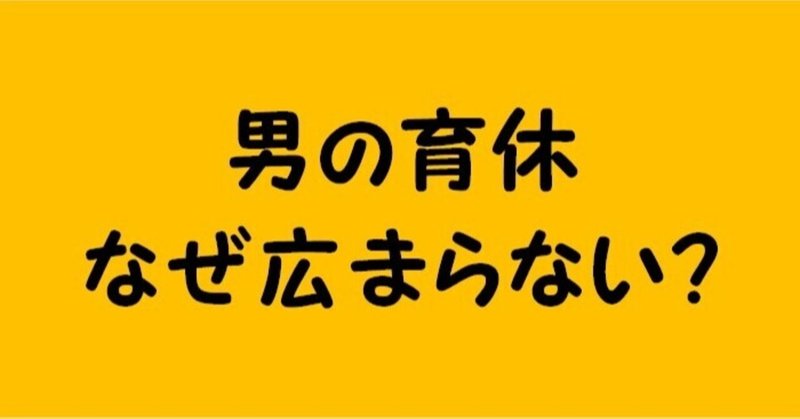 男の育休
なぜ広まらない?